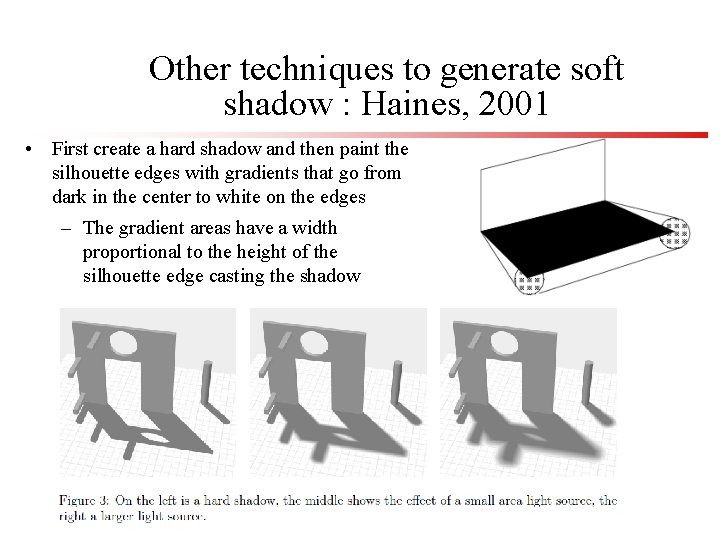 Other techniques to generate soft shadow : Haines, 2001

• First create a hard shadow and then paint the silhouette edges with gradients that go from dark in the center to white on the edges

– The gradient areas have a width proportional to the height of the silhouette edge casting the shadow

Figure 3: On the left is a hard shadow, the middle shows the effect of a small area light source, the right a larger light source.